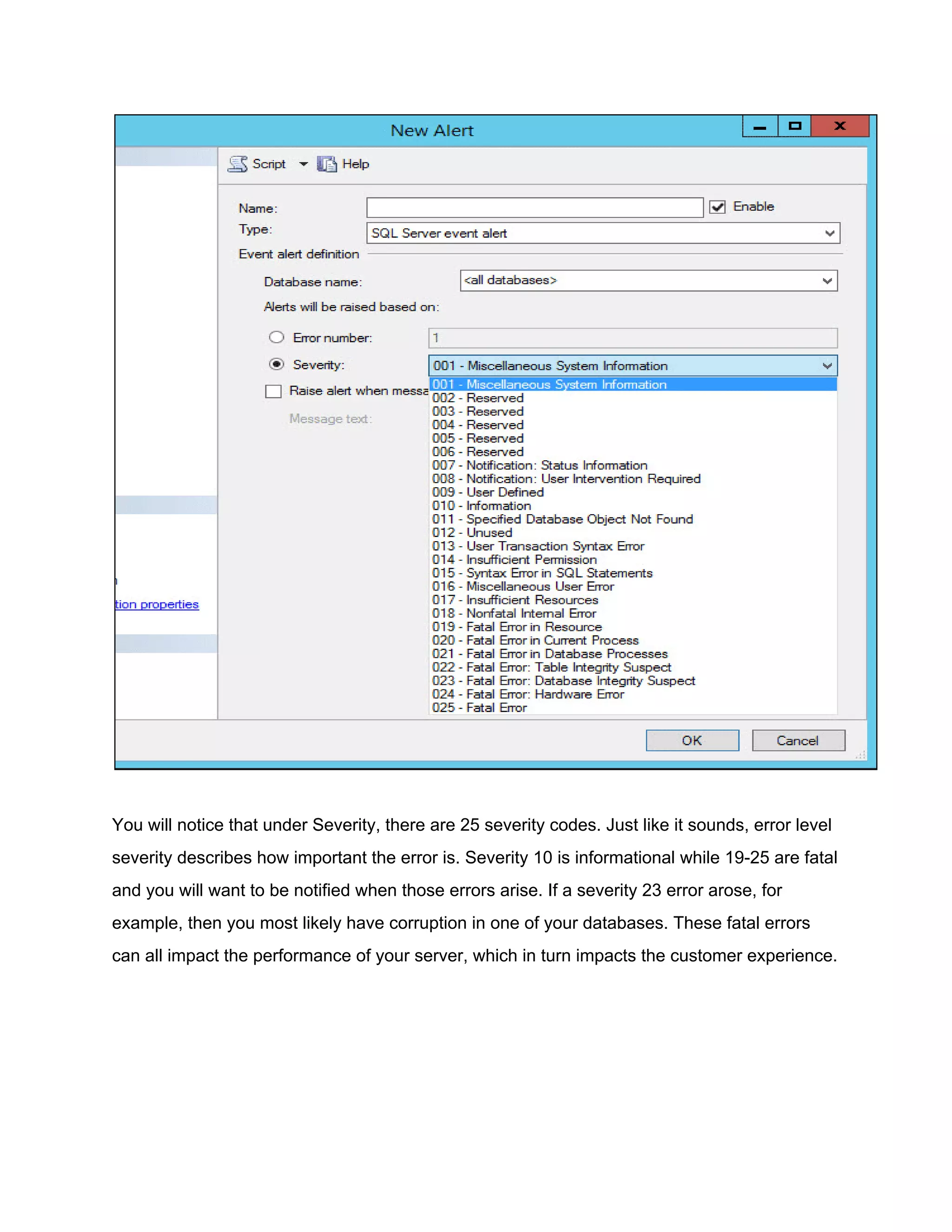 New Alert

Script Help

Name:
Enable
Type: SQL Server event alert
Event alert definition
Database name: <all databases>
Alerts will be raised based on:
Error number: 1
Severity: 001 - Miscellaneous System Information
Raise alert when messa
Message text:

001 - Miscellaneous System Information
002 - Reserved
003 - Reserved
004 - Reserved
005 - Reserved
006 - Reserved
007 - Notification: Status Information
008 - Notification: User Intervention Required
009 - User Defined
010 - Information
011 - Specified Database Object Not Found
012 - Unused
013 - User Transaction Syntax Error
014 - Insufficient Permission
015 - Syntax Error in SQL Statements
016 - Miscellaneous User Error
017 - Insufficient Resources
018 - Nonfatal Internal Error
019 - Fatal Error in Resource
020 - Fatal Error in Current Process
021 - Fatal Error in Database Processes
022 - Fatal Error: Table Integrity Suspect
023 - Fatal Error: Database Integrity Suspect
024 - Fatal Error: Hardware Error
025 - Fatal Error

tion properties

OK Cancel

You will notice that under Severity, there are 25 severity codes. Just like it sounds, error level severity describes how important the error is. Severity 10 is informational while 19-25 are fatal and you will want to be notified when those errors arise. If a severity 23 error arose, for example, then you most likely have corruption in one of your databases. These fatal errors can all impact the performance of your server, which in turn impacts the customer experience.